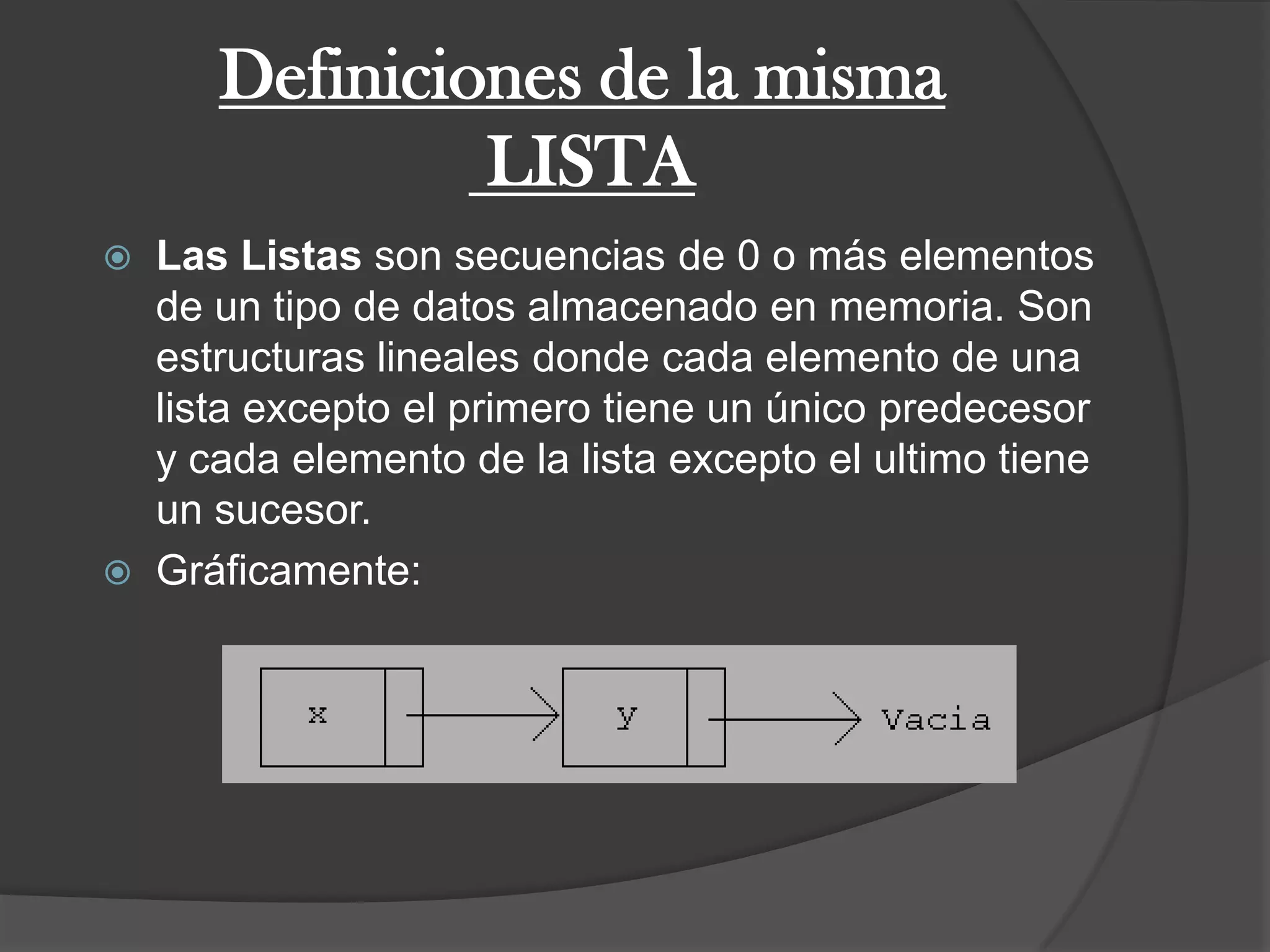 Definiciones de la misma LISTA

Las Listas son secuencias de 0 o más elementos de un tipo de datos almacenado en memoria. Son estructuras lineales donde cada elemento de una lista excepto el primero tiene un único predecesor y cada elemento de la lista excepto el ultimo tiene un sucesor.

Gráficamente:

x

y

Vacia